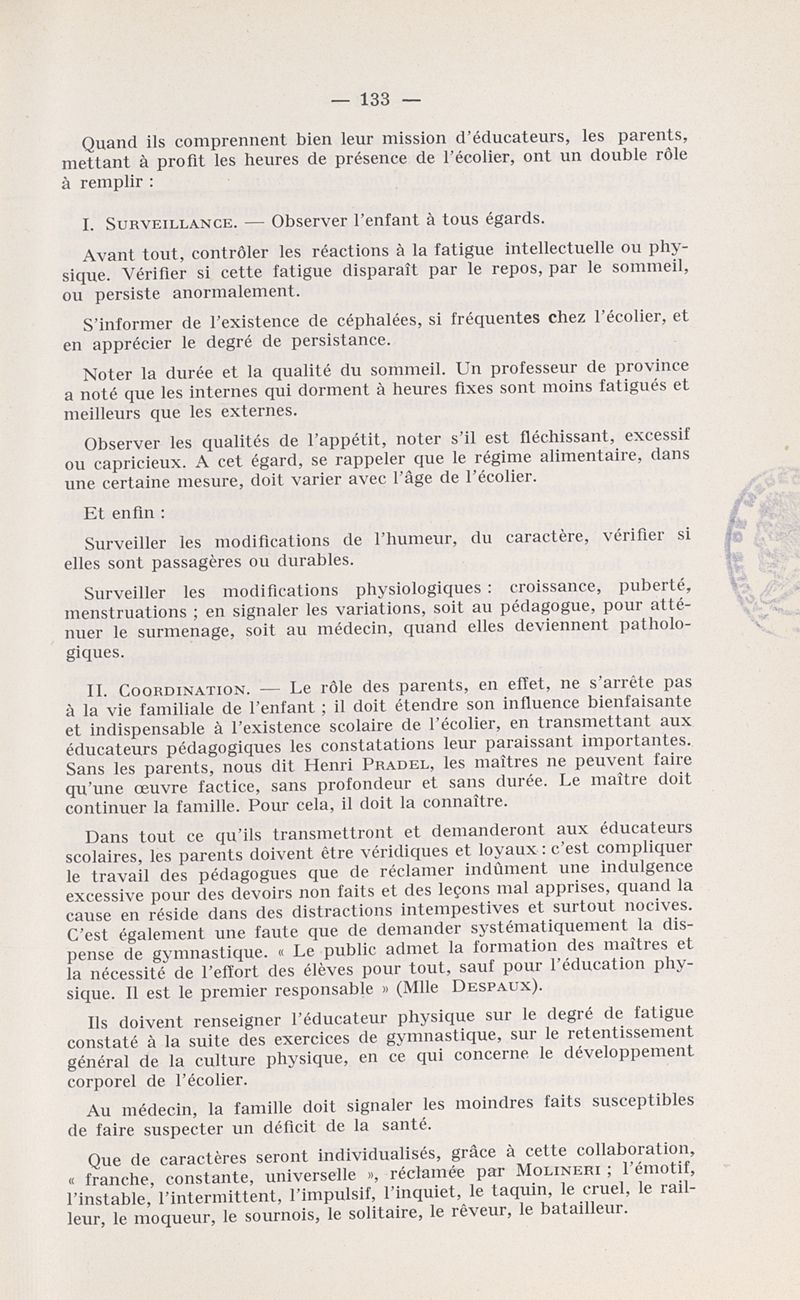 — 133 —

Quand ils comprennent bien leur mission d'éducateurs, les parents, mettant à profit les heures de présence de l'écolier, ont un double rôle à remplir :

I. Surveillance. — Observer l'enfant à tous égards.

Avant tout, contrôler les réactions à la fatigue intellectuelle ou physique. Vérifier si cette fatigue disparaît par le repos, par le sommeil, ou persiste anormalement.

S'informer de l'existence de céphalées, si fréquentes chez l'écolier, et en apprécier le degré de persistance.

Noter la durée et la qualité du sommeil. Un professeur de province a noté que les internes qui dorment à heures fixes sont moins fatigués et meilleurs que les externes.

Observer les qualités de l'appétit, noter s'il est fléchissant, excessif ou capricieux. A cet égard, se rappeler que le régime alimentaire, dans une certaine mesure, doit varier avec l'âge de l'écolier.

Et enfin :

Surveiller les modifications de l'humeur, du caractère, vérifier si elles sont passagères ou durables.

Surveiller les modifications physiologiques : croissance, puberté, menstruations ; en signaler les variations, soit au pédagogue, pour atténuer le surmenage, soit au médecin, quand elles deviennent pathologiques.

II. Coordination. — Le rôle des parents, en effet, ne s'arrête pas à la vie familiale de l'enfant ; il doit étendre son influence bienfaisante et indispensable à l'existence scolaire de l'écolier, en transmettant aux éducateurs pédagogiques les constatations leur paraissant importantes. Sans les parents, nous dit Henri Pradel, les maîtres ne peuvent faire qu'une œuvre factice, sans profondeur et sans durée. Le maître doit continuer la famille. Pour cela, il doit la connaître.

Dans tout ce qu'ils transmettront et demanderont aux éducateurs scolaires, les parents doivent être véridiques et loyaux : c'est compliquer le travail des pédagogues que de réclamer indûment une indulgence excessive pour des devoirs non faits et des leçons mal apprises, quand la cause en réside dans des distractions intempestives et surtout nocives. C'est également une faute que de demander systématiquement la dispense de gymnastique. « Le public admet la formation des maîtres et la nécessité de l'effort des élèves pour tout, sauf pour l'éducation physique. Il est le premier responsable » (Mlle Despaux).

Ils doivent renseigner l'éducateur physique sur le degré de fatigue constaté à la suite des exercices de gymnastique, sur le retentissement général de la culture physique, en ce qui concerne le développement corporel de l'écolier.

Au médecin, la famille doit signaler les moindres faits susceptibles de faire suspecter un déficit de la santé.

Que de caractères seront individualisés, grâce à cette collaboration, « franche, constante, universelle », réclamée par Molineri ; l'émotif, l'instable, l'intermittent, l'impulsif, l'inquiet, le taquin, le cruel, le railleur, le moqueur, le sournois, le solitaire, le rêveur, le batailleur.